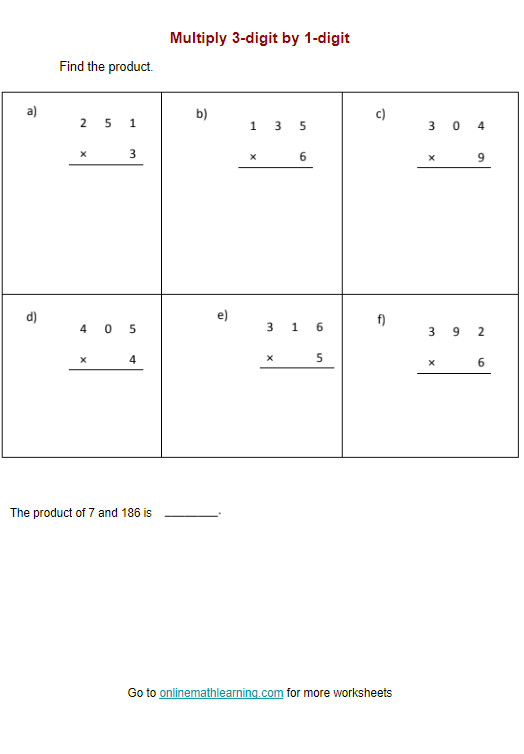 Multiply 3-digit by 1-digit

Find the product.

| a) 2 5 1 × 3 | b) 1 3 5 × 6 | c) 3 0 4 × 9 |
|---|---|---|
| d) 4 0 5 × 4 | e) 3 1 6 × 5 | f) 3 9 2 × 6 |

The product of 7 and 186 is ________.

Go to onlinemathlearning.com for more worksheets